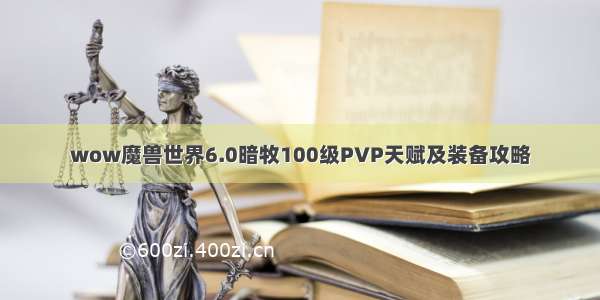 wow魔兽世界6.0暗牧100级PVP天赋及装备攻略

©600zi.400zi.cn